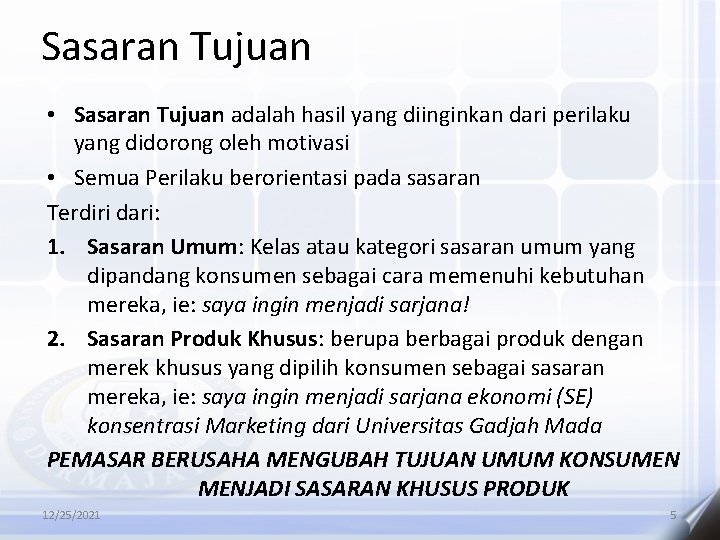 Sasaran Tujuan

• Sasaran Tujuan adalah hasil yang diinginkan dari perilaku yang didorong oleh motivasi

• Semua Perilaku berorientasi pada sasaran

Terdiri dari:

1. Sasaran Umum: Kelas atau kategori sasaran umum yang dipandang konsumen sebagai cara memenuhi kebutuhan mereka, ie: saya ingin menjadi sarjana!

2. Sasaran Produk Khusus: berupa berbagai produk dengan merek khusus yang dipilih konsumen sebagai sasaran mereka, ie: saya ingin menjadi sarjana ekonomi (SE) konsentrasi Marketing dari Universitas Gadjah Mada

PEMASAR BERUSAHA MENGUBAH TUJUAN UMUM KONSUMEN MENJADI SASARAN KHUSUS PRODUK

12/25/2021

5